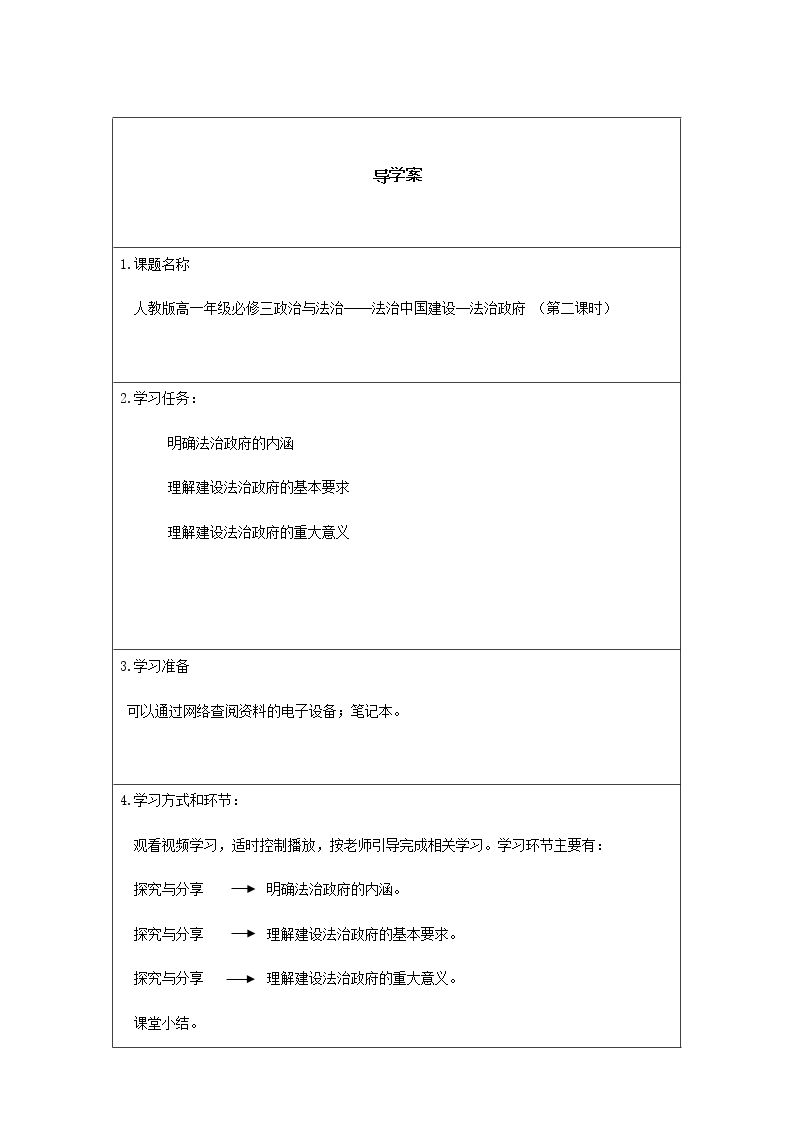 导学案

1.课题名称

人教版高一年级必修三政治与法治——法治中国建设—法治政府 （第二课时）

2.学习任务：

明确法治政府的内涵

理解建设法治政府的基本要求

理解建设法治政府的重大意义

3.学习准备

可以通过网络查阅资料的电子设备；笔记本。

4.学习方式和环节：

观看视频学习，适时控制播放，按老师引导完成相关学习。学习环节主要有：

探究与分享 → 明确法治政府的内涵。

探究与分享 → 理解建设法治政府的基本要求。

探究与分享 → 理解建设法治政府的重大意义。

课堂小结。